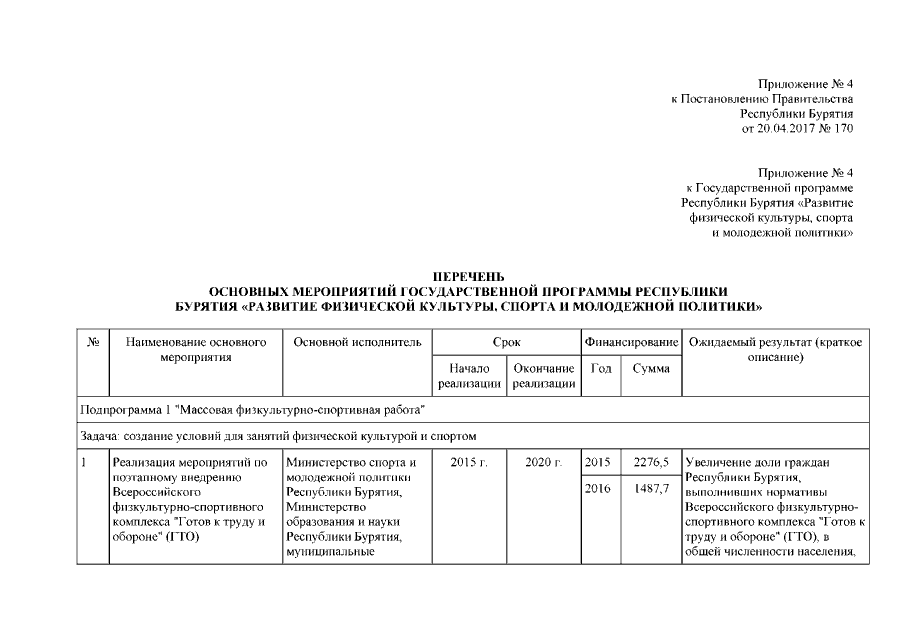 Приложение № 4
к Постановлению Правительства
Республики Бурятия
от 20.04.2017 № 170

Приложение № 4
к Государственной программе
Республики Бурятия «Развитие
физической культуры, спорта
и молодежной политики»

ПЕРЕЧЕНЬ
ОСНОВНЫХ МЕРОПРИЯТИЙ ГОСУДАРСТВЕННОЙ ПРОГРАММЫ РЕСПУБЛИКИ
БУРЯТИЯ «РАЗВИТИЕ ФИЗИЧЕСКОЙ КУЛЬТУРЫ, СПОРТА И МОЛОДЕЖНОЙ ПОЛИТИКИ»

| № | Наименование основного мероприятия | Основной исполнитель | Срок | | Финансирование | | Ожидаемый результат (краткое описание) |
|---|---|---|---|---|---|---|---|
| | | | Начало реализации | Окончание реализации | Год | Сумма | |
| Подпрограмма 1 "Массовая физкультурно-спортивная работа" | | | | | | | |
| Задача: создание условий для занятий физической культурой и спортом | | | | | | | |
| 1 | Реализация мероприятий по поэтапному внедрению Всероссийского физкультурно-спортивного комплекса "Готов к труду и обороне" (ГТО) | Министерство спорта и молодежной политики Республики Бурятия, Министерство образования и науки Республики Бурятия, муниципальные | 2015 г. | 2020 г. | 2015 | 2276,5 | Увеличение доли граждан Республики Бурятия, выполнивших нормативы Всероссийского физкультурно-спортивного комплекса "Готов к труду и обороне" (ГТО), в общей численности населения, |
| | | | | | 2016 | 1487,7 | |